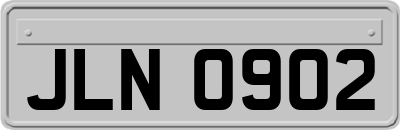 JLN 0902